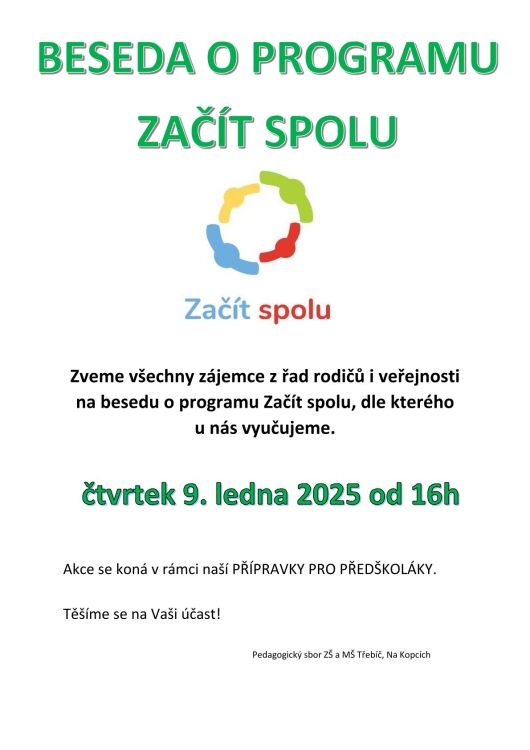 BESEDA O PROGRAMU ZAČÍT SPOLU

Začít spolu

Zveme všechny zájemce z řad rodičů i veřejnosti na besedu o programu Začít spolu, dle kterého u nás vyučujeme.

čtvrtek 9. ledna 2025 od 16h

Akce se koná v rámci naší PŘÍPRAVKY PRO PŘEDŠKOLÁKY.

Těšíme se na Vaši účast!

Pedagogický sbor ZŠ a MŠ Třebíč, Na Kopcích